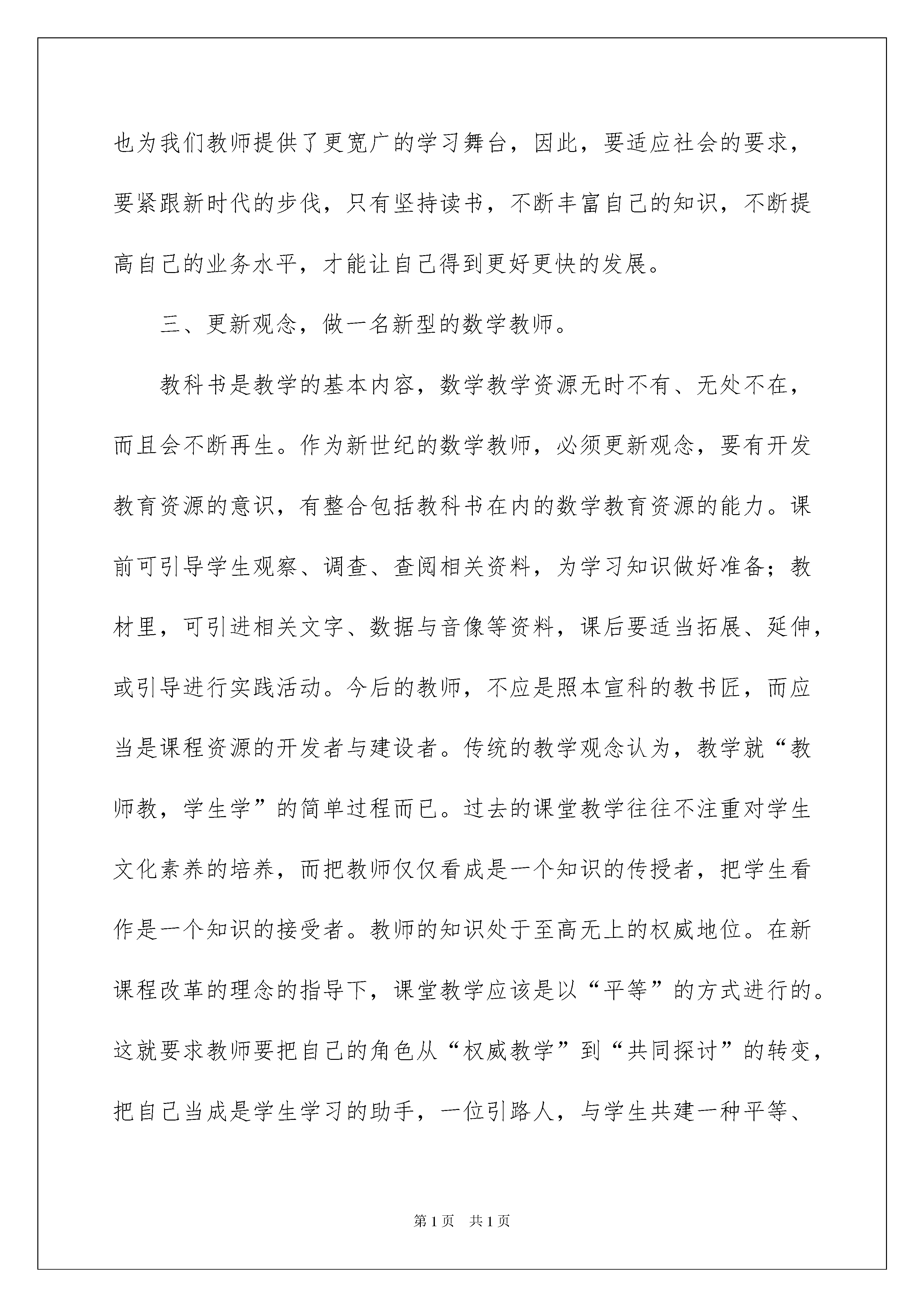 也为我们教师提供了更宽广的学习舞台，因此，要适应社会的要求，要紧跟新时代的步伐，只有坚持读书，不断丰富自己的知识，不断提高自己的业务水平，才能让自己得到更好更快的发展。

三、更新观念，做一名新型的数学教师。

教科书是教学的基本内容，数学教学资源无时不有、无处不在，而且会不断再生。作为新世纪的数学教师，必须更新观念，要有开发教育资源的意识，有整合包括教科书在内的数学教育资源的能力。课前可引导学生观察、调查、查阅相关资料，为学习知识做好准备；教材里，可引进相关文字、数据与音像等资料，课后要适当拓展、延伸，或引导进行实践活动。今后的教师，不应是照本宣科的教书匠，而应当是课程资源的开发者与建设者。传统的教学观念认为，教学就“教师教，学生学”的简单过程而已。过去的课堂教学往往不注重对学生文化素养的培养，而把教师仅仅看成是一个知识的传授者，把学生看作是一个知识的接受者。教师的知识处于至高无上的权威地位。在新课程改革的理念的指导下，课堂教学应该是以“平等”的方式进行的。这就要求教师要把自己的角色从“权威教学”到“共同探讨”的转变，把自己当成是学生学习的助手，一位引路人，与学生共建一种平等、

第1页　共1页